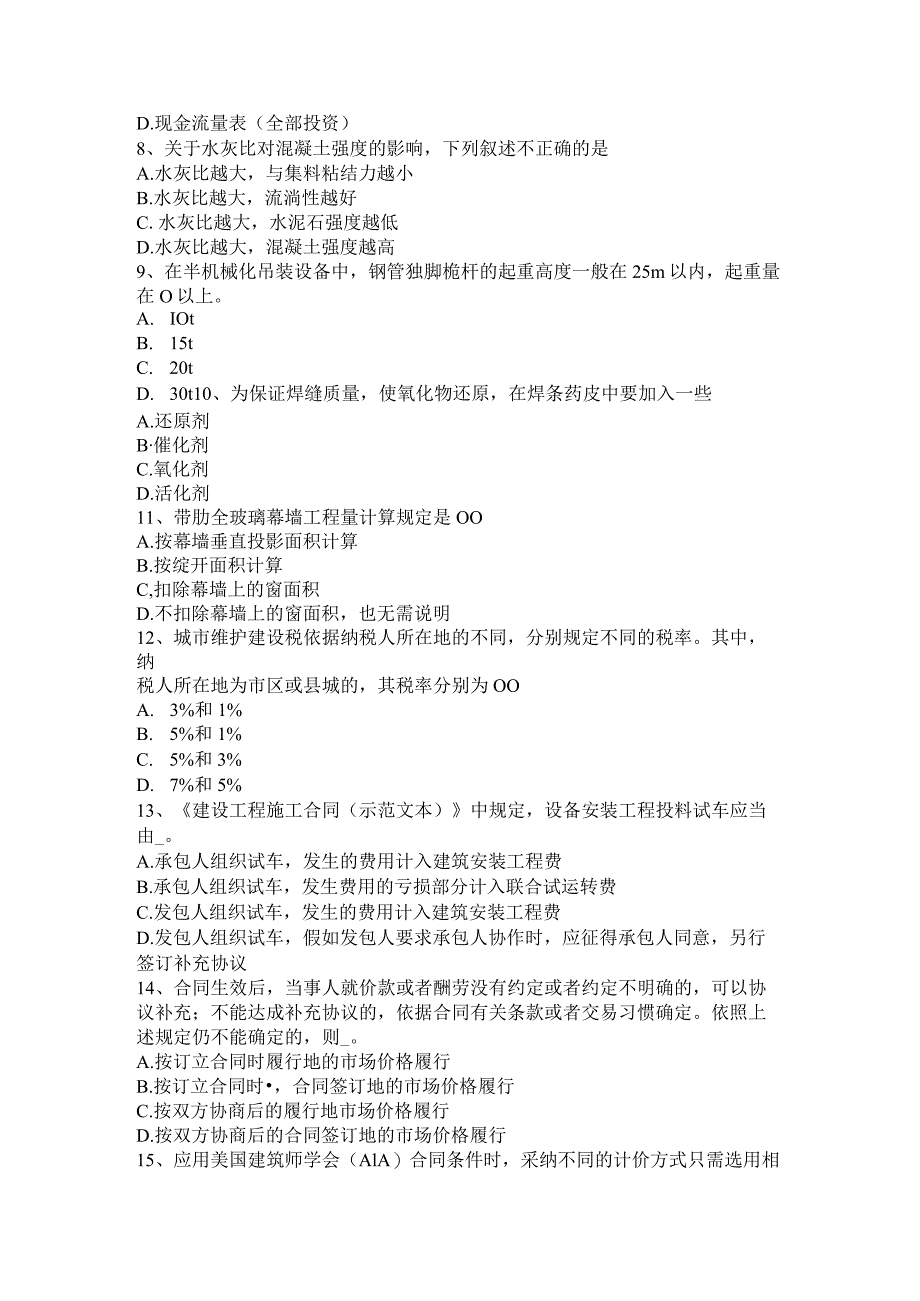 D.现金流量表（全部投资）
8、关于水灰比对混凝土强度的影响，下列叙述不正确的是
A.水灰比越大，与集料粘结力越小
B.水灰比越大，流淌性越好
C. 水灰比越大，水泥石强度越低
D.水灰比越大，混凝土强度越高
9、在半机械化吊装设备中，钢管独脚桅杆的起重高度一般在 25m 以内，起重量在 O 以上。
A. IOt
B. 15t
C. 20t
D. 30t10、为保证焊缝质量，使氧化物还原，在焊条药皮中要加入一些
A.还原剂
B·催化剂
C.氧化剂
D.活化剂
11、带肋全玻璃幕墙工程量计算规定是 OO
A.按幕墙垂直投影面积计算
B.按绽开面积计算
C,扣除幕墙上的窗面积
D.不扣除幕墙上的窗面积，也无需说明
12、城市维护建设税依据纳税人所在地的不同，分别规定不同的税率。其中，纳
税人所在地为市区或县城的，其税率分别为 OO
A. 3%和 1%
B. 5%和 1%
C. 5%和 3%
D. 7%和 5%
13、《建设工程施工合同（示范文本）》中规定，设备安装工程投料试车应当由_。
A.承包人组织试车，发生的费用计入建筑安装工程费
B.承包人组织试车，发生费用的亏损部分计入联合试运转费
C.发包人组织试车，发生的费用计入建筑安装工程费
D.发包人组织试车，假如发包人要求承包人协作时，应征得承包人同意，另行签订补充协议
14、合同生效后，当事人就价款或者酬劳没有约定或者约定不明确的，可以协议补充；不能达成补充协议的，依据合同有关条款或者交易习惯确定。依照上述规定仍不能确定的，则_。
A.按订立合同时履行地的市场价格履行
B.按订立合同时•，合同签订地的市场价格履行
C.按双方协商后的履行地市场价格履行
D.按双方协商后的合同签订地的市场价格履行
15、应用美国建筑师学会（AlA）合同条件时，采纳不同的计价方式只需选用相